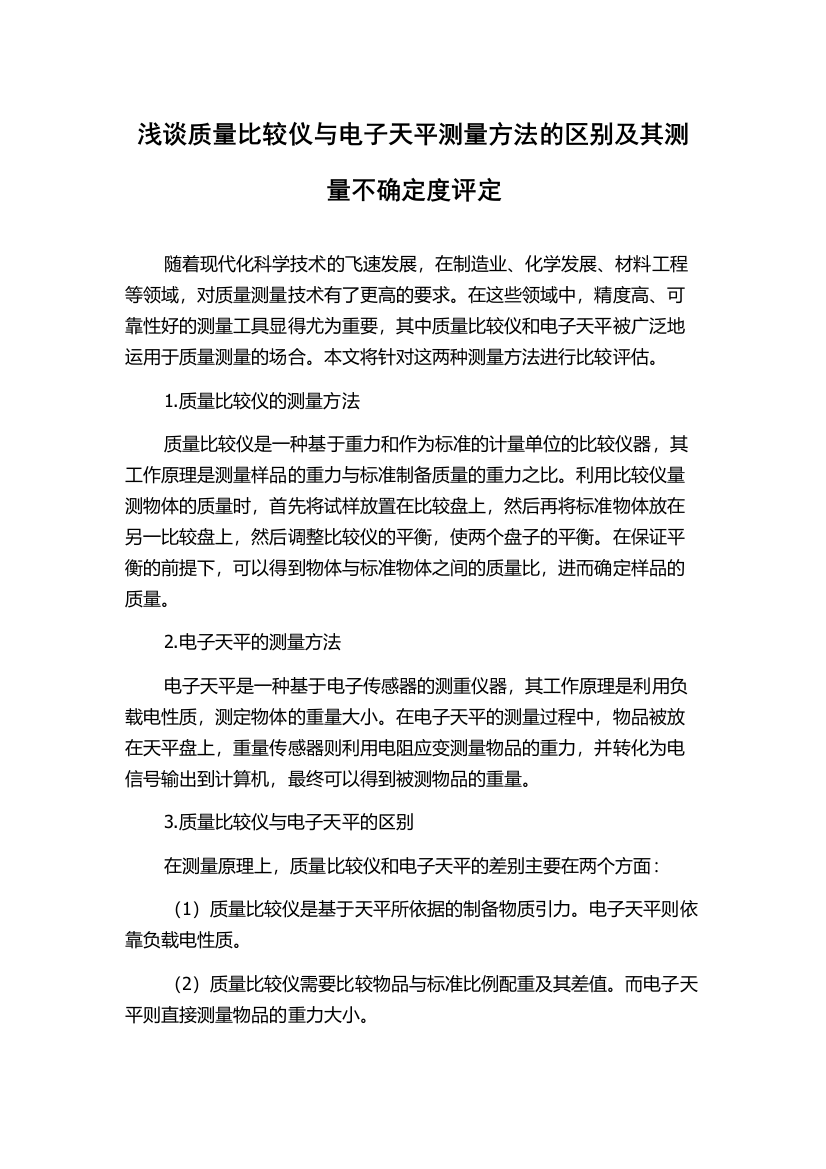 浅谈质量比较仪与电子天平测量方法的区别及其测量不确定度评定

随着现代化科学技术的飞速发展，在制造业、化学发展、材料工程等领域，对质量测量技术有了更高的要求。在这些领域中，精度高、可靠性好的测量工具显得尤为重要，其中质量比较仪和电子天平被广泛地运用于质量测量的场合。本文将针对这两种测量方法进行比较评估。

1.质量比较仪的测量方法

质量比较仪是一种基于重力和作为标准的计量单位的比较仪器，其工作原理是测量样品的重力与标准制备质量的重力之比。利用比较仪量测物体的质量时，首先将试样放置在比较盘上，然后再将标准物体放在另一比较盘上，然后调整比较仪的平衡，使两个盘子的平衡。在保证平衡的前提下，可以得到物体与标准物体之间的质量比，进而确定样品的质量。

2.电子天平的测量方法

电子天平是一种基于电子传感器的测重仪器，其工作原理是利用负载电性质，测定物体的重量大小。在电子天平的测量过程中，物品被放在天平盘上，重量传感器则利用电阻应变测量物品的重力，并转化为电信号输出到计算机，最终可以得到被测物品的重量。

3.质量比较仪与电子天平的区别

在测量原理上，质量比较仪和电子天平的差别主要在两个方面：

（1）质量比较仪是基于天平所依据的制备物质引力。电子天平则依靠负载电性质。

（2）质量比较仪需要比较物品与标准比例配重及其差值。而电子天平则直接测量物品的重力大小。